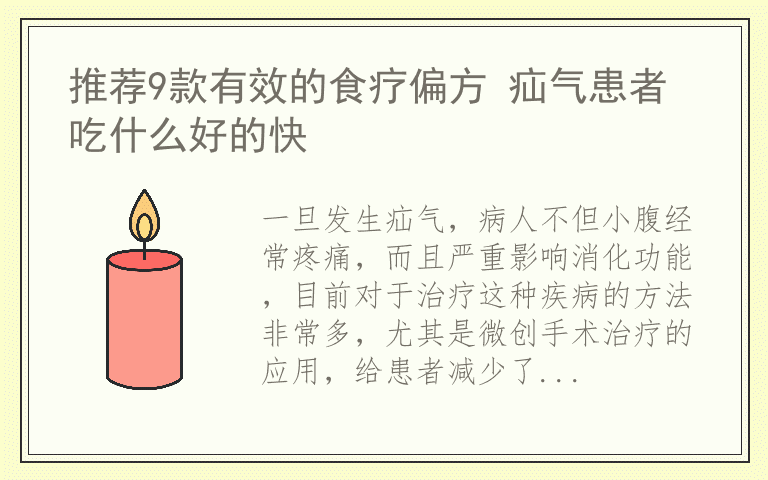 推荐9款有效的食疗偏方 疝气患者吃什么好的快

一旦发生疝气，病人不但小腹经常疼痛，而且严重影响消化功能，目前对于治疗这种疾病的方法非常多，尤其是微创手术治疗的应用，给患者减少了...